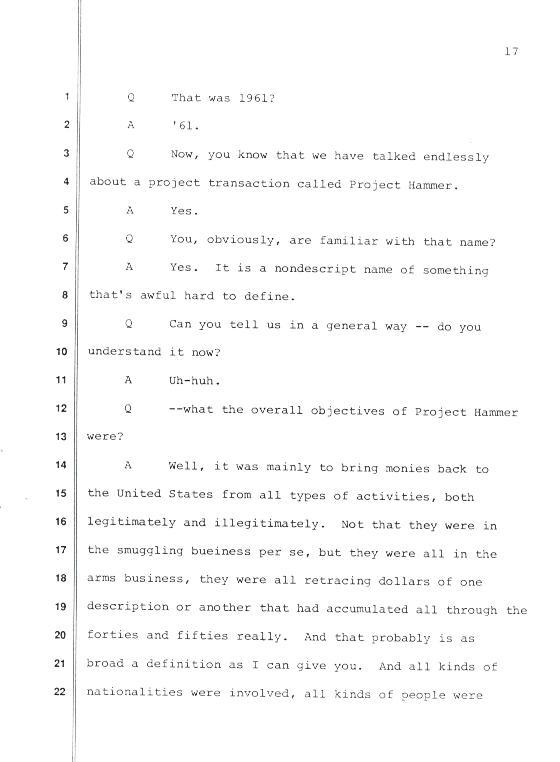 17

1 Q That was 1961?

2 A '61.

3 Q Now, you know that we have talked endlessly

4 about a project transaction called Project Hammer.

5 A Yes.

6 Q You, obviously, are familiar with that name?

7 A Yes. It is a nondescript name of something

8 that's awful hard to define.

9 Q Can you tell us in a general way -- do you

10 understand it now?

11 A Uh-huh.

12 Q --what the overall objectives of Project Hammer

13 were?

14 A Well, it was mainly to bring monies back to

15 the United States from all types of activities, both

16 legitimately and illegitimately. Not that they were in

17 the smuggling bueiness per se, but they were all in the

18 arms business, they were all retracing dollars of one

19 description or another that had accumulated all through the

20 forties and fifties really. And that probably is as

21 broad a definition as I can give you. And all kinds of

22 nationalities were involved, all kinds of people were